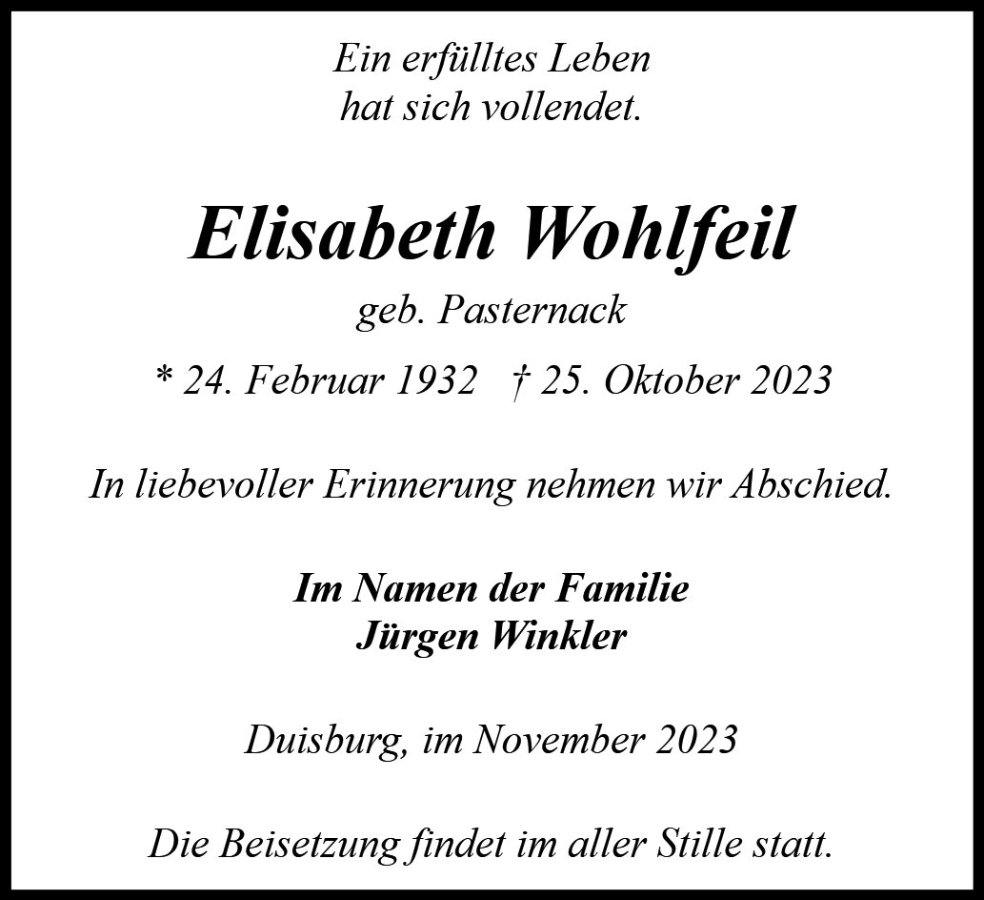 Ein erfülltes Leben
hat sich vollendet.

Elisabeth Wohlfeil

geb. Pasternack

* 24. Februar 1932   † 25. Oktober 2023

In liebevoller Erinnerung nehmen wir Abschied.

Im Namen der Familie
Jürgen Winkler

Duisburg, im November 2023

Die Beisetzung findet im aller Stille statt.